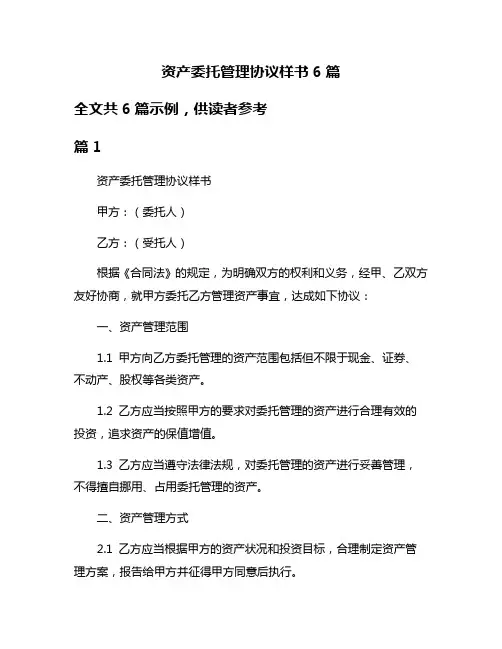 资产委托管理协议样书 6 篇

全文共 6 篇示例，供读者参考

篇 1

资产委托管理协议样书

甲方：（委托人）

乙方：（受托人）

根据《合同法》的规定，为明确双方的权利和义务，经甲、乙双方友好协商，就甲方委托乙方管理资产事宜，达成如下协议：

一、资产管理范围

1.1 甲方向乙方委托管理的资产范围包括但不限于现金、证券、不动产、股权等各类资产。

1.2 乙方应当按照甲方的要求对委托管理的资产进行合理有效的投资，追求资产的保值增值。

1.3 乙方应当遵守法律法规，对委托管理的资产进行妥善管理，不得擅自挪用、占用委托管理的资产。

二、资产管理方式

2.1 乙方应当根据甲方的资产状况和投资目标，合理制定资产管理方案，报告给甲方并征得甲方同意后执行。